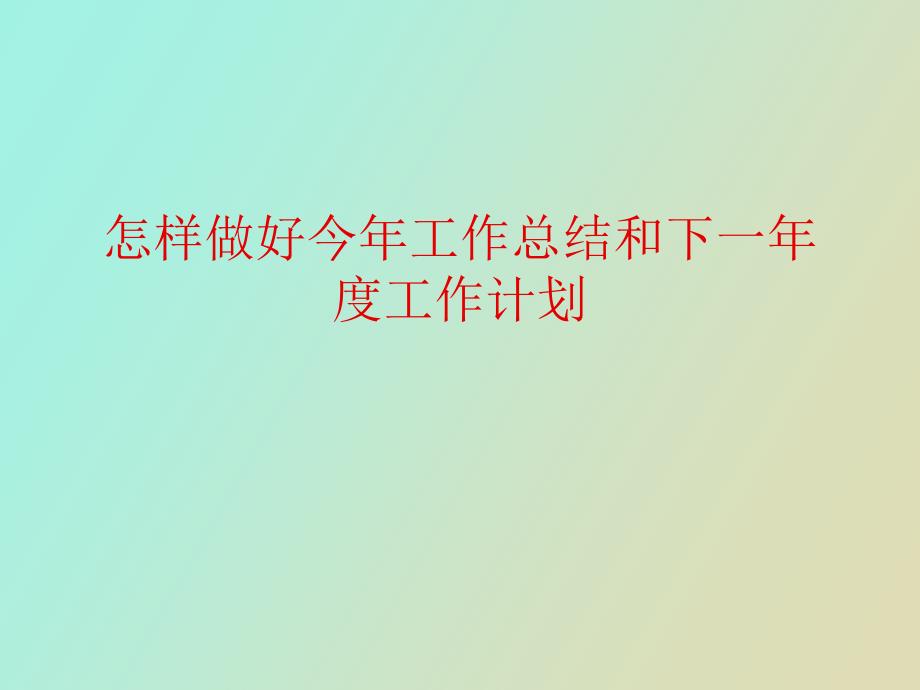 怎样做好今年工作总结和下一年度工作计划